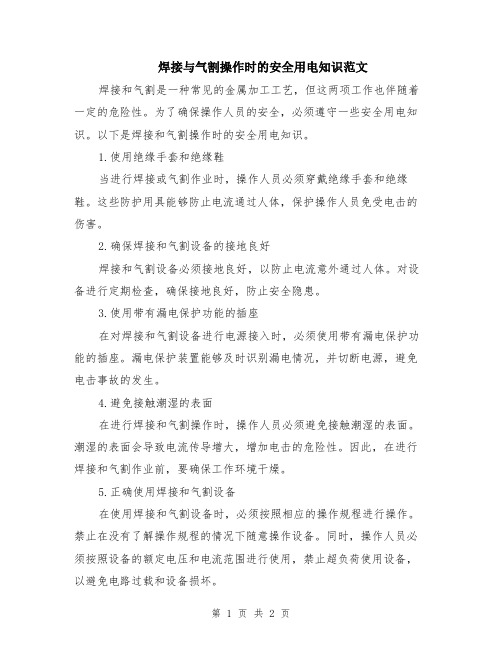 焊接与气割操作时的安全用电知识范文

焊接和气割是一种常见的金属加工工艺，但这两项工作也伴随着一定的危险性。为了确保操作人员的安全，必须遵守一些安全用电知识。以下是焊接和气割操作时的安全用电知识。

1.使用绝缘手套和绝缘鞋

当进行焊接或气割作业时，操作人员必须穿戴绝缘手套和绝缘鞋。这些防护用具能够防止电流通过人体，保护操作人员免受电击的伤害。

2.确保焊接和气割设备的接地良好

焊接和气割设备必须接地良好，以防止电流意外通过人体。对设备进行定期检查，确保接地良好，防止安全隐患。

3.使用带有漏电保护功能的插座

在对焊接和气割设备进行电源接入时，必须使用带有漏电保护功能的插座。漏电保护装置能够及时识别漏电情况，并切断电源，避免电击事故的发生。

4.避免接触潮湿的表面

在进行焊接和气割操作时，操作人员必须避免接触潮湿的表面。潮湿的表面会导致电流传导增大，增加电击的危险性。因此，在进行焊接和气割作业前，要确保工作环境干燥。

5.正确使用焊接和气割设备

在使用焊接和气割设备时，必须按照相应的操作规程进行操作。禁止在没有了解操作规程的情况下随意操作设备。同时，操作人员必须按照设备的额定电压和电流范围进行使用，禁止超负荷使用设备，以避免电路过载和设备损坏。

第 1 页 共 2 页